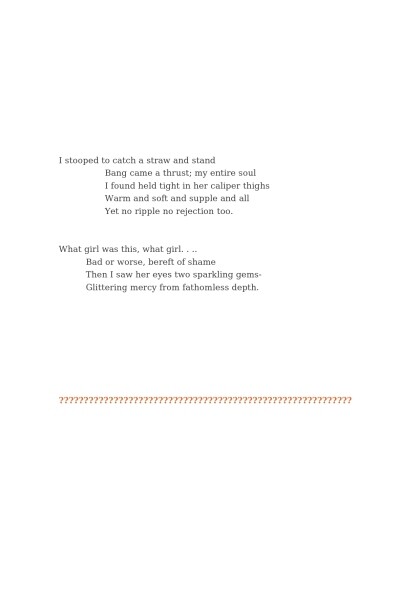 I stooped to catch a straw and stand
Bang came a thrust; my entire soul
I found held tight in her caliper thighs
Warm and soft and supple and all
Yet no ripple no rejection too.

What girl was this, what girl. . ..
Bad or worse, bereft of shame
Then I saw her eyes two sparkling gems-
Glittering mercy from fathomless depth.

????????????????????????????????????????????????????????????